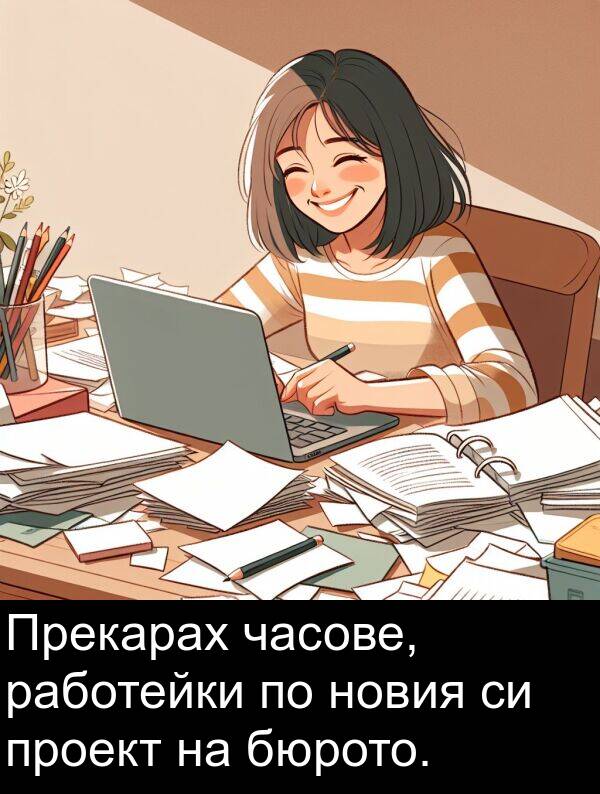 Прекарах часове, работейки по новия си проект на бюрото.